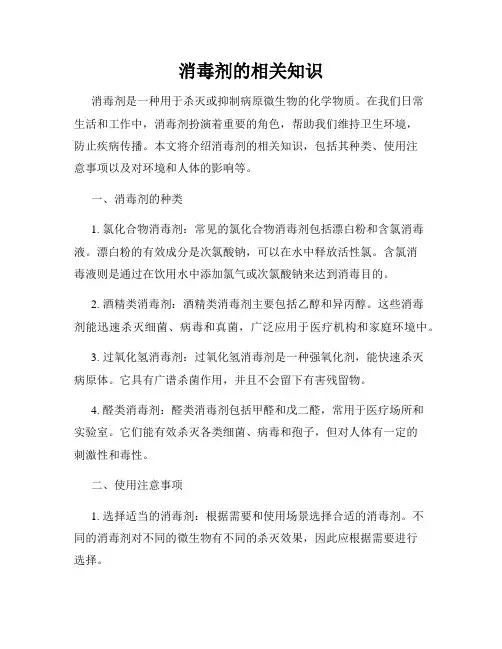 消毒剂的相关知识

消毒剂是一种用于杀灭或抑制病原微生物的化学物质。在我们日常生活和工作中，消毒剂扮演着重要的角色，帮助我们维持卫生环境，防止疾病传播。本文将介绍消毒剂的相关知识，包括其种类、使用注意事项以及对环境和人体的影响等。

一、消毒剂的种类

1. 氯化合物消毒剂：常见的氯化合物消毒剂包括漂白粉和含氯消毒液。漂白粉的有效成分是次氯酸钠，可以在水中释放活性氯。含氯消毒液则是通过在饮用水中添加氯气或次氯酸钠来达到消毒目的。

2. 酒精类消毒剂：酒精类消毒剂主要包括乙醇和异丙醇。这些消毒剂能迅速杀灭细菌、病毒和真菌，广泛应用于医疗机构和家庭环境中。

3. 过氧化氢消毒剂：过氧化氢消毒剂是一种强氧化剂，能快速杀灭病原体。它具有广谱杀菌作用，并且不会留下有害残留物。

4. 醛类消毒剂：醛类消毒剂包括甲醛和戊二醛，常用于医疗场所和实验室。它们能有效杀灭各类细菌、病毒和孢子，但对人体有一定的刺激性和毒性。

二、使用注意事项

1. 选择适当的消毒剂：根据需要和使用场景选择合适的消毒剂。不同的消毒剂对不同的微生物有不同的杀灭效果，因此应根据需要进行选择。